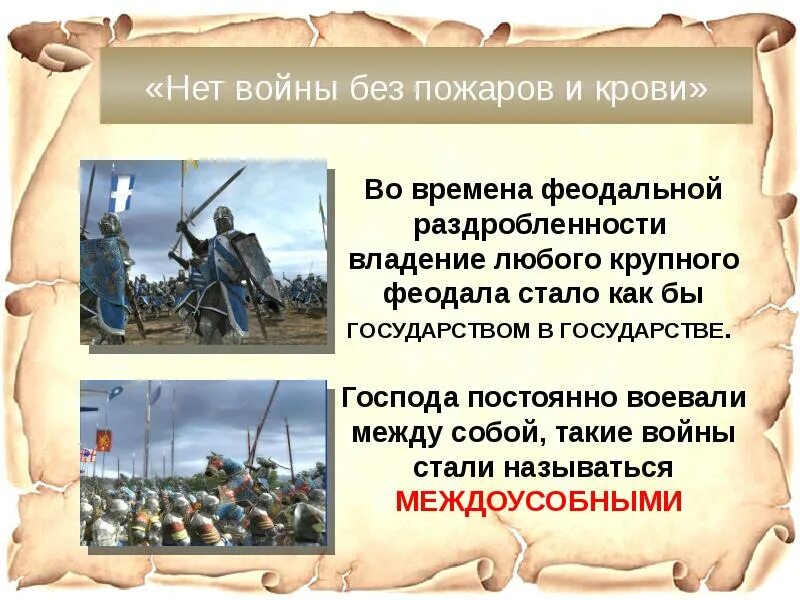 «Нет войны без пожаров и крови»

Во времена феодальной раздробленности владение любого крупного феодала стало как бы ГОСУДАРСТВОМ В ГОСУДАРСТВЕ.

Господа постоянно воевали между собой, такие войны стали называться МЕЖДОУСОБНЫМИ